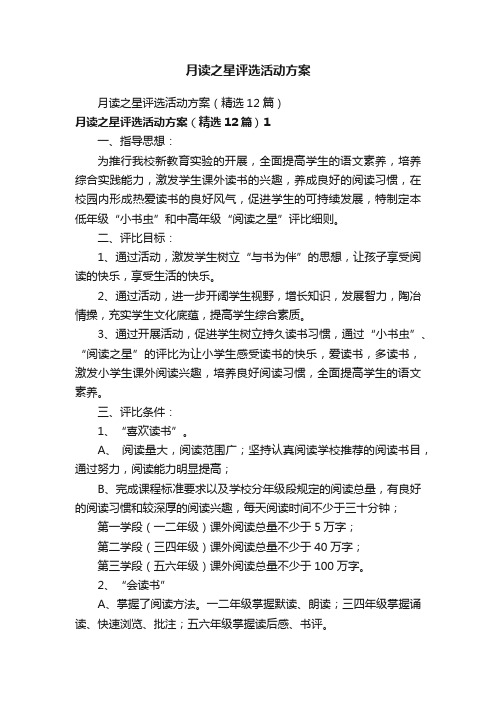 月读之星评选活动方案

月读之星评选活动方案（精选12篇）

月读之星评选活动方案（精选12篇）1

一、指导思想：

为推行我校新教育实验的开展，全面提高学生的语文素养，培养综合实践能力，激发学生课外读书的兴趣，养成良好的阅读习惯，在校园内形成热爱读书的良好风气，促进学生的可持续发展，特制定本低年级“小书虫”和中高年级“阅读之星”评比细则。

二、评比目标：

1、通过活动，激发学生树立“与书为伴”的思想，让孩子享受阅读的快乐，享受生活的快乐。

2、通过活动，进一步开阔学生视野，增长知识，发展智力，陶冶情操，充实学生文化底蕴，提高学生综合素质。

3、通过开展活动，促进学生树立持久读书习惯，通过“小书虫”、“阅读之星”的评比为让小学生感受读书的快乐，爱读书，多读书，激发小学生课外阅读兴趣，培养良好阅读习惯，全面提高学生的语文素养。

三、评比条件：

1、“喜欢读书”。

A、阅读量大，阅读范围广；坚持认真阅读学校推荐的阅读书目，通过努力，阅读能力明显提高；

B、完成课程标准要求以及学校分年级段规定的阅读总量，有良好的阅读习惯和较深厚的阅读兴趣，每天阅读时间不少于三十分钟；

第一学段（一二年级）课外阅读总量不少于5万字；

第二学段（三四年级）课外阅读总量不少于40万字；

第三学段（五六年级）课外阅读总量不少于100万字。

2、“会读书”

A、掌握了阅读方法。一二年级掌握默读、朗读；三四年级掌握诵读、快速浏览、批注；五六年级掌握读后感、书评。